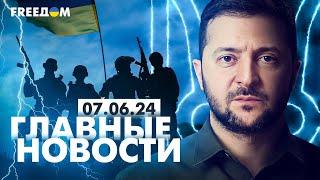 FREEДOM

07.06.24

ГЛАВНЫЕ НОВОСТИ